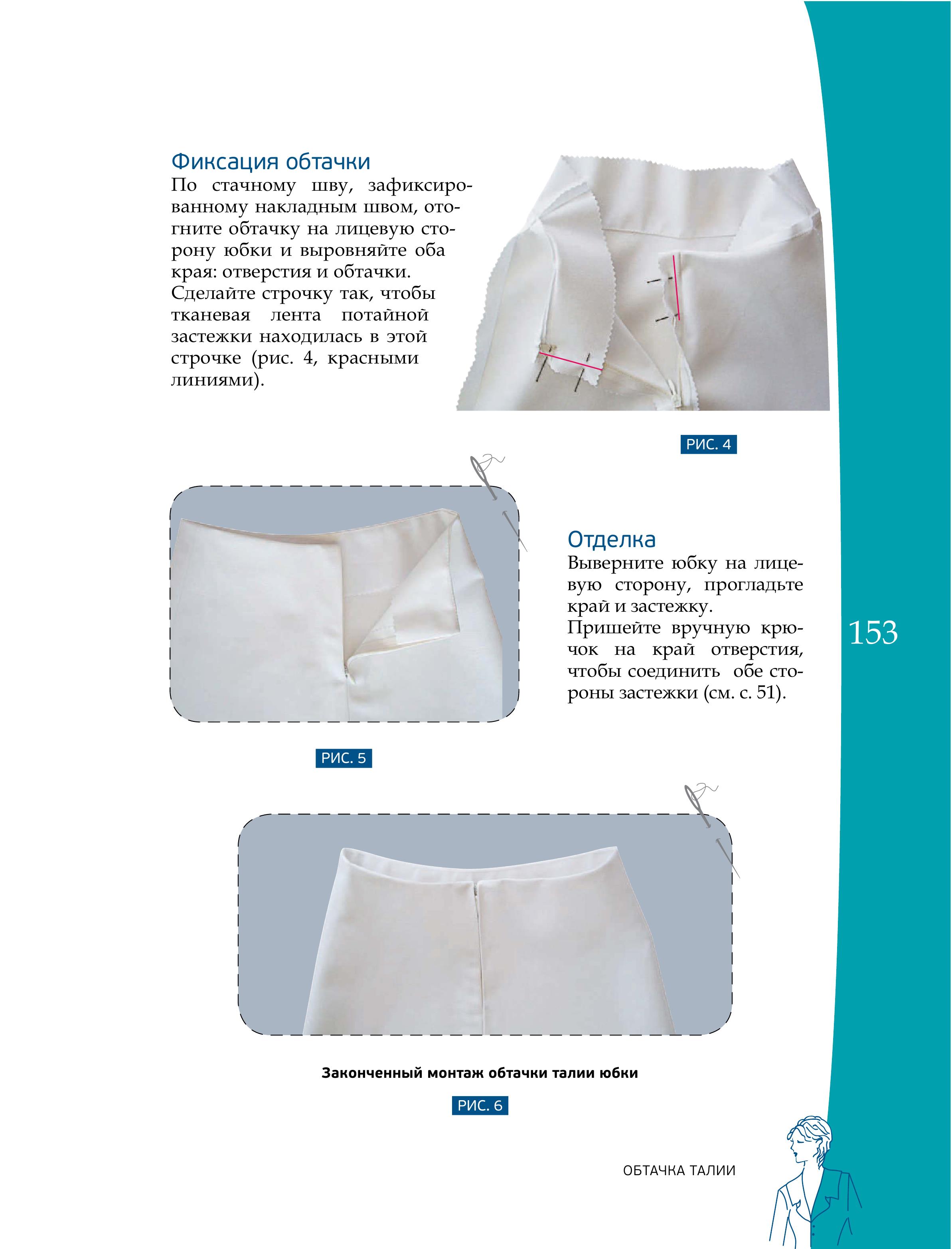 Фиксация обтачки
По стачному шву, зафиксированному накладным швом, отогните обтачку на лицевую сторону юбки и выровняйте оба края: отверстия и обтачки.
Сделайте строчку так, чтобы тканевая лента потайной застежки находилась в этой строчке (рис. 4, красными линиями).

РИС. 4

Отделка
Выверните юбку на лицевую сторону, прогладьте край и застежку.
Пришейте вручную крючок на край отверстия, чтобы соединить обе стороны застежки (см. с. 51).

153

РИС. 5

Законченный монтаж обтачки талии юбки

РИС. 6

ОБТАЧКА ТАЛИИ